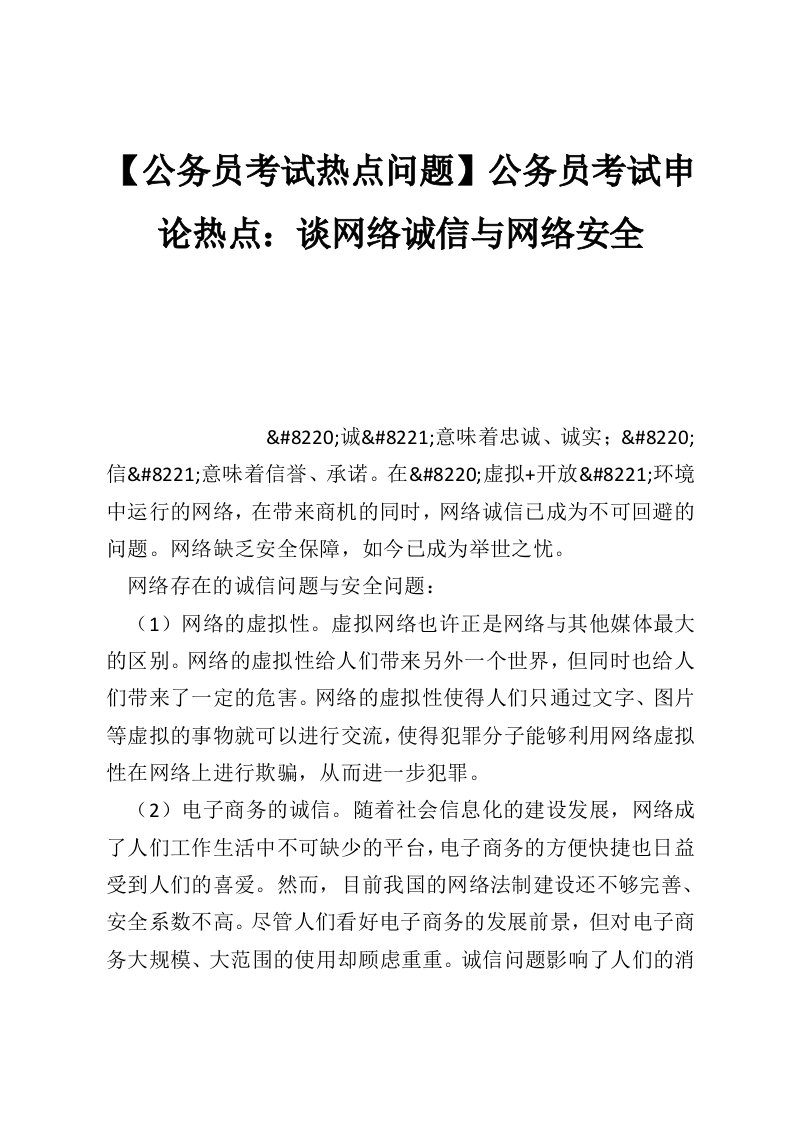 【公务员考试热点问题】公务员考试申论热点：谈网络诚信与网络安全

&#8220;诚&#8221;意味着忠诚、诚实；&#8220;信&#8221;意味着信誉、承诺。在&#8220;虚拟+开放&#8221;环境中运行的网络，在带来商机的同时，网络诚信已成为不可回避的问题。网络缺乏安全保障，如今已成为举世之忧。

网络存在的诚信问题与安全问题：

（1）网络的虚拟性。虚拟网络也许正是网络与其他媒体最大的区别。网络的虚拟性给人们带来另外一个世界，但同时也给人们带来了一定的危害。网络的虚拟性使得人们只通过文字、图片等虚拟的事物就可以进行交流，使得犯罪分子能够利用网络虚拟性在网络上进行欺骗，从而进一步犯罪。

（2）电子商务的诚信。随着社会信息化的建设发展，网络成了人们工作生活中不可缺少的平台，电子商务的方便快捷也日益受到人们的喜爱。然而，目前我国的网络法制建设还不够完善、安全系数不高。尽管人们看好电子商务的发展前景，但对电子商务大规模、大范围的使用却顾虑重重。诚信问题影响了人们的消